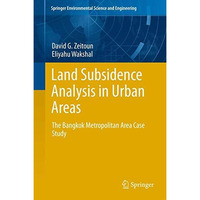 Springer Environmental Science and Engineering

David G. Zeitoun
Eliyahu Wakshal

Land Subsidence Analysis in Urban Areas

The Bangkok Metropolitan Area Case Study

Springer